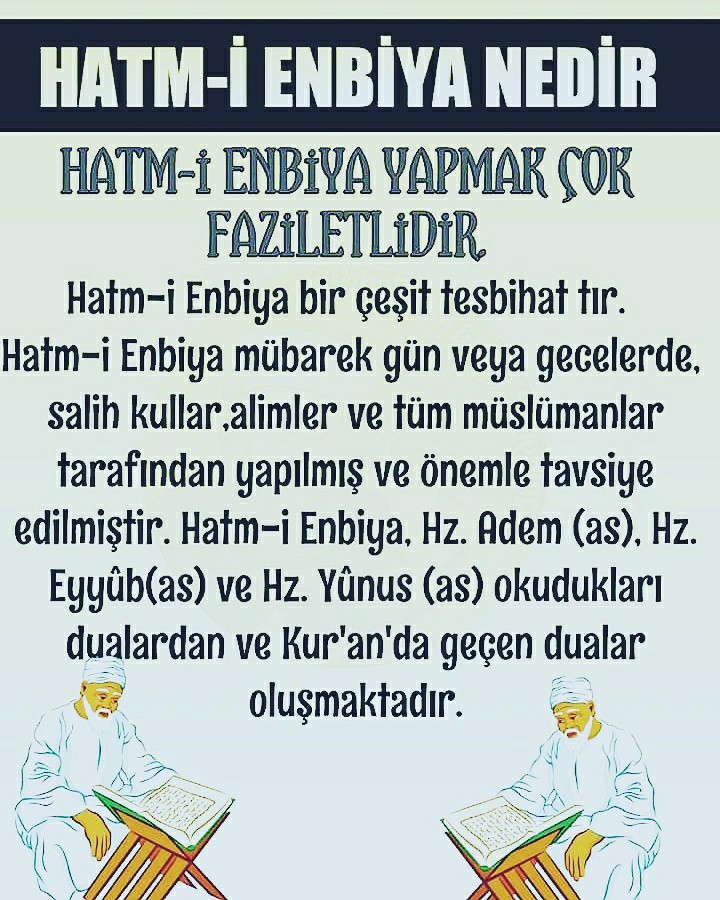 HATM-İ ENBİYA NEDİR

HATM-İ ENBİYA YAPMAK ÇOK FAZİLETLİDİR

Hatm-i Enbiya bir çeşit tesbihat tır. Hatm-i Enbiya mübarek gün veya gecelerde, salih kullar,alimler ve tüm müslümanlar tarafından yapılmış ve önemle tavsiye edilmiştir. Hatm-i Enbiya, Hz. Adem (as), Hz. Eyyûb(as) ve Hz. Yûnus (as) okudukları dualardan ve Kur'an'da geçen dualar oluşmaktadır.